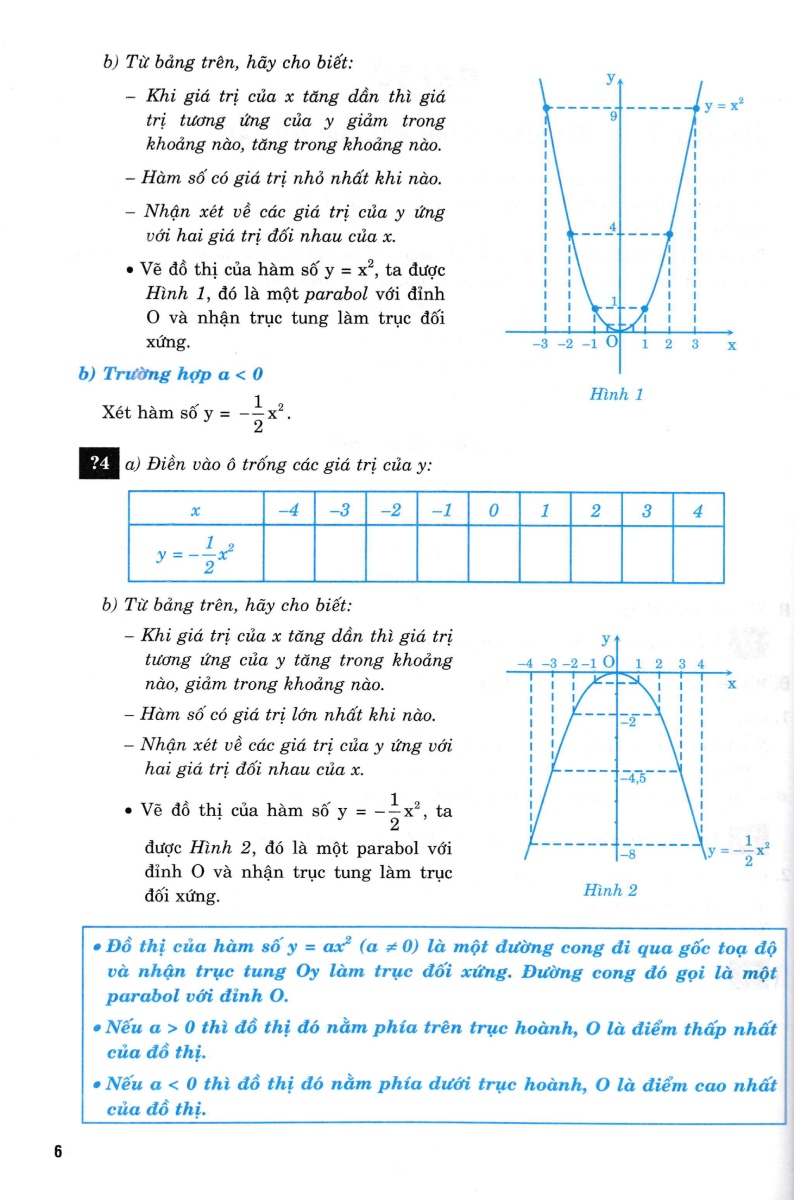 b) Từ bảng trên, hãy cho biết:

– Khi giá trị của x tăng dần thì giá trị tương ứng của y giảm trong khoảng nào, tăng trong khoảng nào.

– Hàm số có giá trị nhỏ nhất khi nào.

– Nhận xét về các giá trị của y ứng với hai giá trị đối nhau của x.

• Vẽ đồ thị của hàm số $y = x^2$, ta được Hình 1, đó là một parabol với đỉnh O và nhận trục tung làm trục đối xứng.

y
$y = x^2$
9
4
1
−3 −2 −1 O 1 2 3 x

Hình 1

b) Trường hợp a < 0

Xét hàm số $y = -\frac{1}{2}x^2$.

?4 a) Điền vào ô trống các giá trị của y:

| x | −4 | −3 | −2 | −1 | 0 | 1 | 2 | 3 | 4 |
|---|---|---|---|---|---|---|---|---|---|
| $y = -\frac{1}{2}x^2$ | | | | | | | | | |

b) Từ bảng trên, hãy cho biết:

– Khi giá trị của x tăng dần thì giá trị tương ứng của y tăng trong khoảng nào, giảm trong khoảng nào.

– Hàm số có giá trị lớn nhất khi nào.

– Nhận xét về các giá trị của y ứng với hai giá trị đối nhau của x.

• Vẽ đồ thị của hàm số $y = -\frac{1}{2}x^2$, ta được Hình 2, đó là một parabol với đỉnh O và nhận trục tung làm trục đối xứng.

y
−4 −3 −2 −1 O 1 2 3 4 x
−2
−4,5
−8
$y = -\frac{1}{2}x^2$

Hình 2

• Đồ thị của hàm số $y = ax^2$ $(a \neq 0)$ là một đường cong đi qua gốc toạ độ và nhận trục tung Oy làm trục đối xứng. Đường cong đó gọi là một parabol với đỉnh O.

• Nếu a > 0 thì đồ thị đó nằm phía trên trục hoành, O là điểm thấp nhất của đồ thị.

• Nếu a < 0 thì đồ thị đó nằm phía dưới trục hoành, O là điểm cao nhất của đồ thị.

6